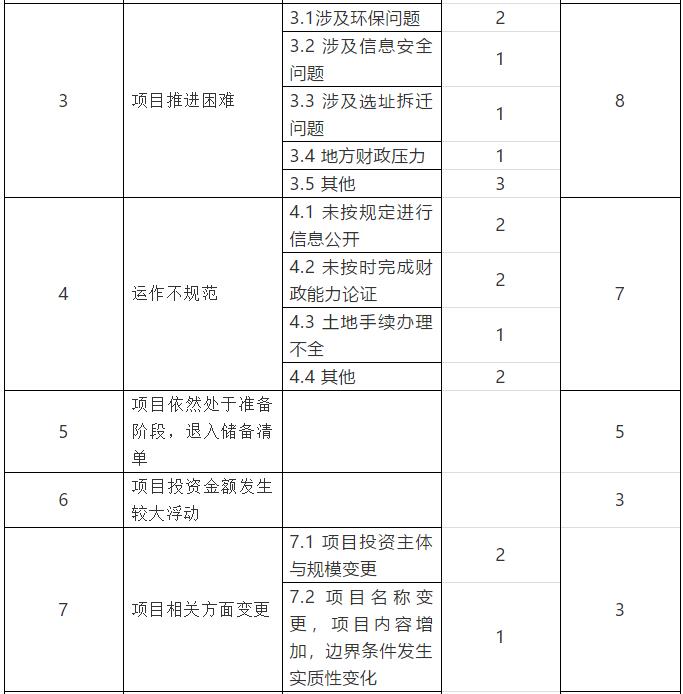 | 3 | 项目推进困难 | 3.1涉及环保问题 | 2 | 8 |
|---|---|---|---|---|
| | | 3.2 涉及信息安全问题 | 1 | |
| | | 3.3 涉及选址拆迁问题 | 1 | |
| | | 3.4 地方财政压力 | 1 | |
| | | 3.5 其他 | 3 | |
| 4 | 运作不规范 | 4.1 未按规定进行信息公开 | 2 | 7 |
| | | 4.2 未按时完成财政能力论证 | 2 | |
| | | 4.3 土地手续办理不全 | 1 | |
| | | 4.4 其他 | 2 | |
| 5 | 项目依然处于准备阶段，退入储备清单 | | | 5 |
| 6 | 项目投资金额发生较大浮动 | | | 3 |
| 7 | 项目相关方面变更 | 7.1 项目投资主体与规模变更 | 2 | 3 |
| | | 7.2 项目名称变更，项目内容增加，边界条件发生实质性变化 | 1 | |